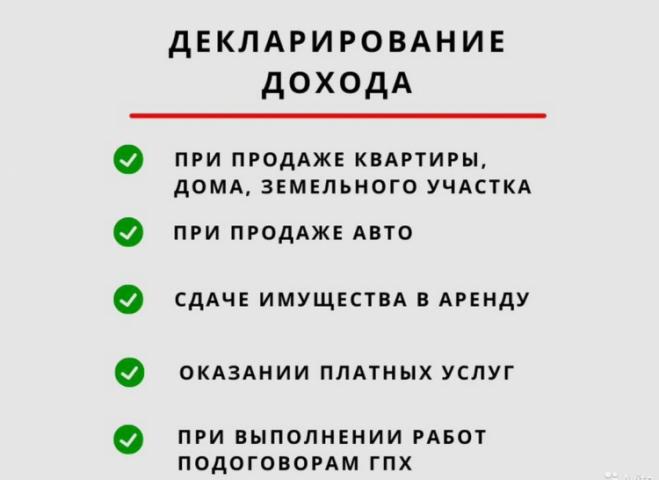 ДЕКЛАРИРОВАНИЕ ДОХОДА

ПРИ ПРОДАЖЕ КВАРТИРЫ, ДОМА, ЗЕМЕЛЬНОГО УЧАСТКА

ПРИ ПРОДАЖЕ АВТО

СДАЧЕ ИМУЩЕСТВА В АРЕНДУ

ОКАЗАНИИ ПЛАТНЫХ УСЛУГ

ПРИ ВЫПОЛНЕНИИ РАБОТ ПОДОГОВОРАМ ГПХ